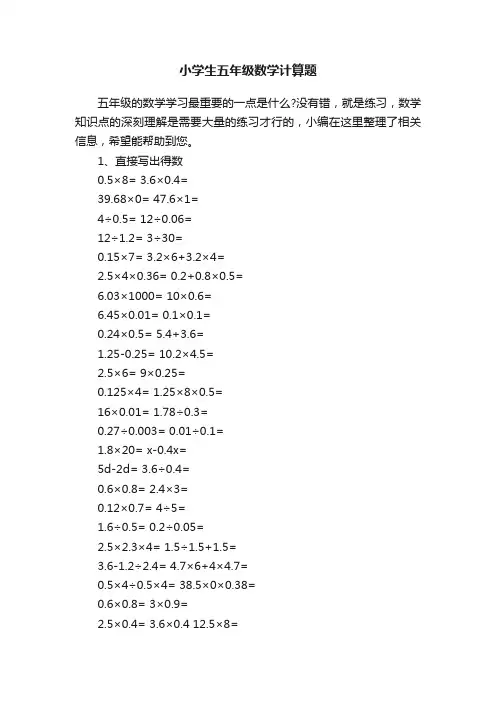 小学生五年级数学计算题

五年级的数学学习最重要的一点是什么?没有错，就是练习，数学知识点的深刻理解是需要大量的练习才行的，小编在这里整理了相关信息，希望能帮助到您。

1、直接写出得数

$0.5\times8=$ $3.6\times0.4=$

$39.68\times0=$ $47.6\times1=$

$4\div0.5=$ $12\div0.06=$

$12\div1.2=$ $3\div30=$

$0.15\times7=$ $3.2\times6+3.2\times4=$

$2.5\times4\times0.36=$ $0.2+0.8\times0.5=$

$6.03\times1000=$ $10\times0.6=$

$6.45\times0.01=$ $0.1\times0.1=$

$0.24\times0.5=$ $5.4+3.6=$

$1.25-0.25=$ $10.2\times4.5=$

$2.5\times6=$ $9\times0.25=$

$0.125\times4=$ $1.25\times8\times0.5=$

$16\times0.01=$ $1.78\div0.3=$

$0.27\div0.003=$ $0.01\div0.1=$

$1.8\times20=$ $x-0.4x=$

$5d-2d=$ $3.6\div0.4=$

$0.6\times0.8=$ $2.4\times3=$

$0.12\times0.7=$ $4\div5=$

$1.6\div0.5=$ $0.2\div0.05=$

$2.5\times2.3\times4=$ $1.5\div1.5+1.5=$

$3.6-1.2\div2.4=$ $4.7\times6+4\times4.7=$

$0.5\times4\div0.5\times4=$ $38.5\times0\times0.38=$

$0.6\times0.8=$ $3\times0.9=$

$2.5\times0.4=$ $3.6\times0.4$ $12.5\times8=$